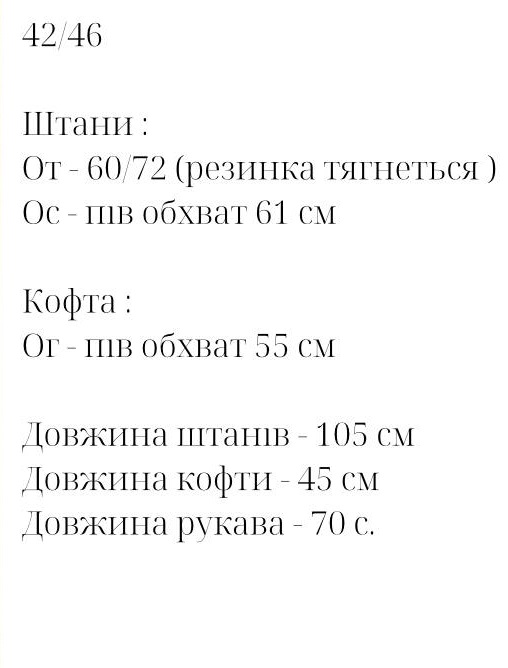 42/46

Штани :
От - 60/72 (резинка тягнеться )
Ос - пів обхват 61 см

Кофта :
Ог - пів обхват 55 см

Довжина штанів - 105 см
Довжина кофти - 45 см
Довжина рукава - 70 с.